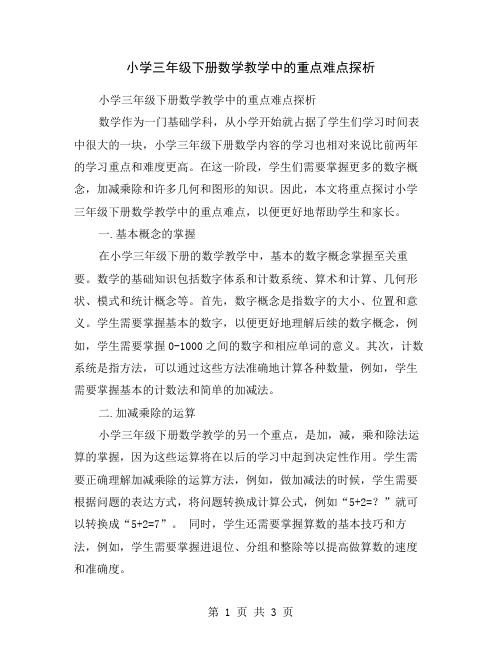 小学三年级下册数学教学中的重点难点探析

小学三年级下册数学教学中的重点难点探析

数学作为一门基础学科，从小学开始就占据了学生们学习时间表中很大的一块，小学三年级下册数学内容的学习也相对来说比前两年的学习重点和难度更高。在这一阶段，学生们需要掌握更多的数字概念，加减乘除和许多几何和图形的知识。因此，本文将重点探讨小学三年级下册数学教学中的重点难点，以便更好地帮助学生和家长。

一.基本概念的掌握

在小学三年级下册的数学教学中，基本的数字概念掌握至关重要。数学的基础知识包括数字体系和计数系统、算术和计算、几何形状、模式和统计概念等。首先，数字概念是指数字的大小、位置和意义。学生需要掌握基本的数字，以便更好地理解后续的数字概念，例如，学生需要掌握 0-1000 之间的数字和相应单词的意义。其次，计数系统是指方法，可以通过这些方法准确地计算各种数量，例如，学生需要掌握基本的计数法和简单的加减法。

二.加减乘除的运算

小学三年级下册数学教学的另一个重点，是加，减，乘和除法运算的掌握，因为这些运算将在以后的学习中起到决定性作用。学生需要正确理解加减乘除的运算方法，例如，做加减法的时候，学生需要根据问题的表达方式，将问题转换成计算公式，例如“5+2=？”就可以转换成“5+2=7”。 同时，学生还需要掌握算数的基本技巧和方法，例如，学生需要掌握进退位、分组和整除等以提高做算数的速度和准确度。

第 1 页 共 3 页